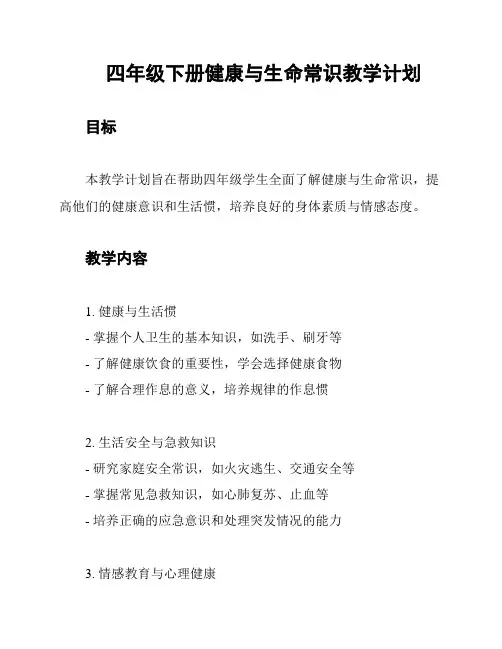 四年级下册健康与生命常识教学计划

目标

本教学计划旨在帮助四年级学生全面了解健康与生命常识，提高他们的健康意识和生活惯，培养良好的身体素质与情感态度。

教学内容

1. 健康与生活惯
- 掌握个人卫生的基本知识，如洗手、刷牙等
- 了解健康饮食的重要性，学会选择健康食物
- 了解合理作息的意义，培养规律的作息惯

2. 生活安全与急救知识
- 研究家庭安全常识，如火灾逃生、交通安全等
- 掌握常见急救知识，如心肺复苏、止血等
- 培养正确的应急意识和处理突发情况的能力

3. 情感教育与心理健康